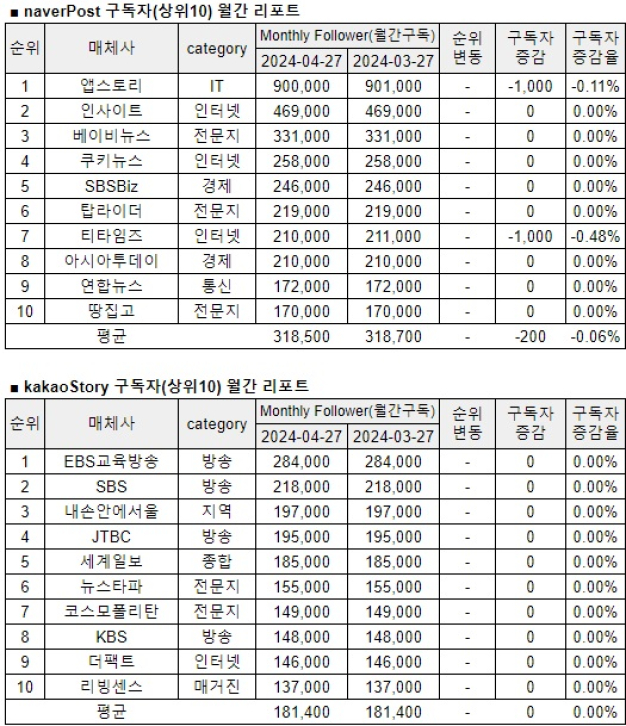 ■ naverPost 구독자(상위10) 월간 리포트

| 순위 | 매체사 | category | Monthly Follower(월간구독) 2024-04-27 | Monthly Follower(월간구독) 2024-03-27 | 순위 변동 | 구독자 증감 | 구독자 증감율 |
|---|---|---|---|---|---|---|---|
| 1 | 앱스토리 | IT | 900,000 | 901,000 | - | -1,000 | -0.11% |
| 2 | 인사이트 | 인터넷 | 469,000 | 469,000 | - | 0 | 0.00% |
| 3 | 베이비뉴스 | 전문지 | 331,000 | 331,000 | - | 0 | 0.00% |
| 4 | 쿠키뉴스 | 인터넷 | 258,000 | 258,000 | - | 0 | 0.00% |
| 5 | SBSBiz | 경제 | 246,000 | 246,000 | - | 0 | 0.00% |
| 6 | 탑라이더 | 전문지 | 219,000 | 219,000 | - | 0 | 0.00% |
| 7 | 티타임즈 | 인터넷 | 210,000 | 211,000 | - | -1,000 | -0.48% |
| 8 | 아시아투데이 | 경제 | 210,000 | 210,000 | - | 0 | 0.00% |
| 9 | 연합뉴스 | 통신 | 172,000 | 172,000 | - | 0 | 0.00% |
| 10 | 땅집고 | 전문지 | 170,000 | 170,000 | - | 0 | 0.00% |
| 평균 | | | 318,500 | 318,700 | - | -200 | -0.06% |

■ kakaoStory 구독자(상위10) 월간 리포트

| 순위 | 매체사 | category | Monthly Follower(월간구독) 2024-04-27 | Monthly Follower(월간구독) 2024-03-27 | 순위 변동 | 구독자 증감 | 구독자 증감율 |
|---|---|---|---|---|---|---|---|
| 1 | EBS교육방송 | 방송 | 284,000 | 284,000 | - | 0 | 0.00% |
| 2 | SBS | 방송 | 218,000 | 218,000 | - | 0 | 0.00% |
| 3 | 내손안에서울 | 지역 | 197,000 | 197,000 | - | 0 | 0.00% |
| 4 | JTBC | 방송 | 195,000 | 195,000 | - | 0 | 0.00% |
| 5 | 세계일보 | 종합 | 185,000 | 185,000 | - | 0 | 0.00% |
| 6 | 뉴스타파 | 전문지 | 155,000 | 155,000 | - | 0 | 0.00% |
| 7 | 코스모폴리탄 | 전문지 | 149,000 | 149,000 | - | 0 | 0.00% |
| 8 | KBS | 방송 | 148,000 | 148,000 | - | 0 | 0.00% |
| 9 | 더팩트 | 인터넷 | 146,000 | 146,000 | - | 0 | 0.00% |
| 10 | 리빙센스 | 매거진 | 137,000 | 137,000 | - | 0 | 0.00% |
| 평균 | | | 181,400 | 181,400 | - | 0 | 0.00% |